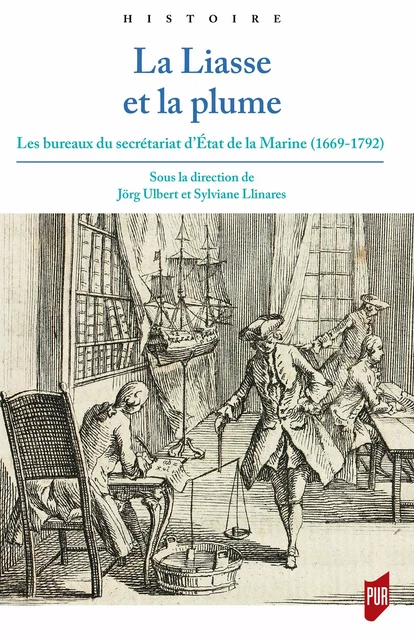 HISTOIRE

La Liasse et la plume

Les bureaux du secrétariat d'État de la Marine (1669-1792)

Sous la direction de
Jörg Ulbert et Sylviane Llinares

PUR